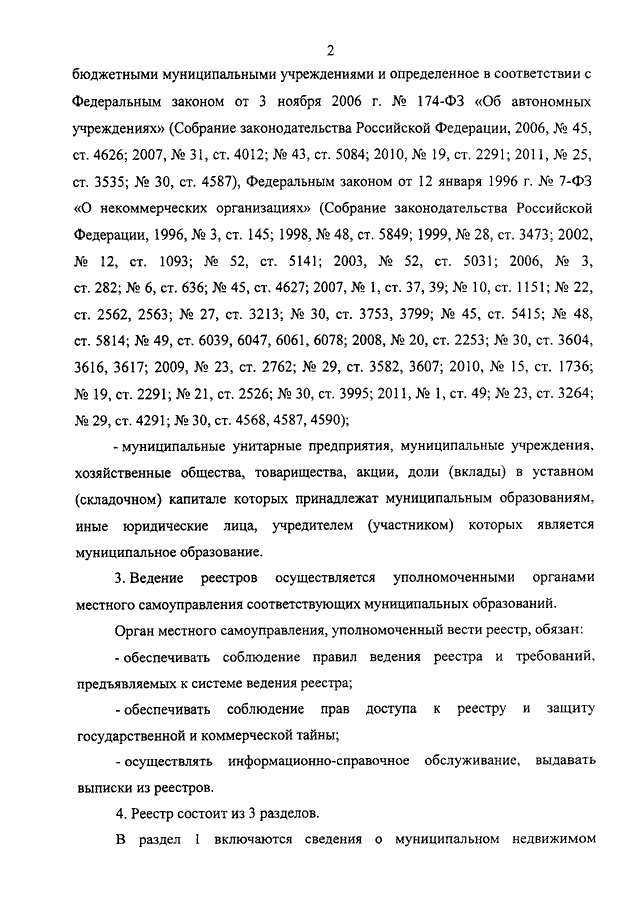 2

бюджетными муниципальными учреждениями и определенное в соответствии с Федеральным законом от 3 ноября 2006 г. № 174-ФЗ «Об автономных учреждениях» (Собрание законодательства Российской Федерации, 2006, № 45, ст. 4626; 2007, № 31, ст. 4012; № 43, ст. 5084; 2010, № 19, ст. 2291; 2011, № 25, ст. 3535; № 30, ст. 4587), Федеральным законом от 12 января 1996 г. № 7-ФЗ «О некоммерческих организациях» (Собрание законодательства Российской Федерации, 1996, № 3, ст. 145; 1998, № 48, ст. 5849; 1999, № 28, ст. 3473; 2002, № 12, ст. 1093; № 52, ст. 5141; 2003, № 52, ст. 5031; 2006, № 3, ст. 282; № 6, ст. 636; № 45, ст. 4627; 2007, № 1, ст. 37, 39; № 10, ст. 1151; № 22, ст. 2562, 2563; № 27, ст. 3213; № 30, ст. 3753, 3799; № 45, ст. 5415; № 48, ст. 5814; № 49, ст. 6039, 6047, 6061, 6078; 2008, № 20, ст. 2253; № 30, ст. 3604, 3616, 3617; 2009, № 23, ст. 2762; № 29, ст. 3582, 3607; 2010, № 15, ст. 1736; № 19, ст. 2291; № 21, ст. 2526; № 30, ст. 3995; 2011, № 1, ст. 49; № 23, ст. 3264; № 29, ст. 4291; № 30, ст. 4568, 4587, 4590);

- муниципальные унитарные предприятия, муниципальные учреждения, хозяйственные общества, товарищества, акции, доли (вклады) в уставном (складочном) капитале которых принадлежат муниципальным образованиям, иные юридические лица, учредителем (участником) которых является муниципальное образование.

3. Ведение реестров осуществляется уполномоченными органами местного самоуправления соответствующих муниципальных образований.

Орган местного самоуправления, уполномоченный вести реестр, обязан:

- обеспечивать соблюдение правил ведения реестра и требований, предъявляемых к системе ведения реестра;

- обеспечивать соблюдение прав доступа к реестру и защиту государственной и коммерческой тайны;

- осуществлять информационно-справочное обслуживание, выдавать выписки из реестров.

4. Реестр состоит из 3 разделов.

В раздел 1 включаются сведения о муниципальном недвижимом